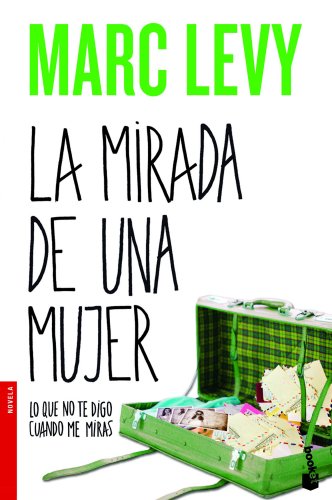 MARC LEVY

LA MIRADA DE UNA MUJER

LO QUE NO TE DIGO CUANDO ME MIRAS

NOVELA

booket